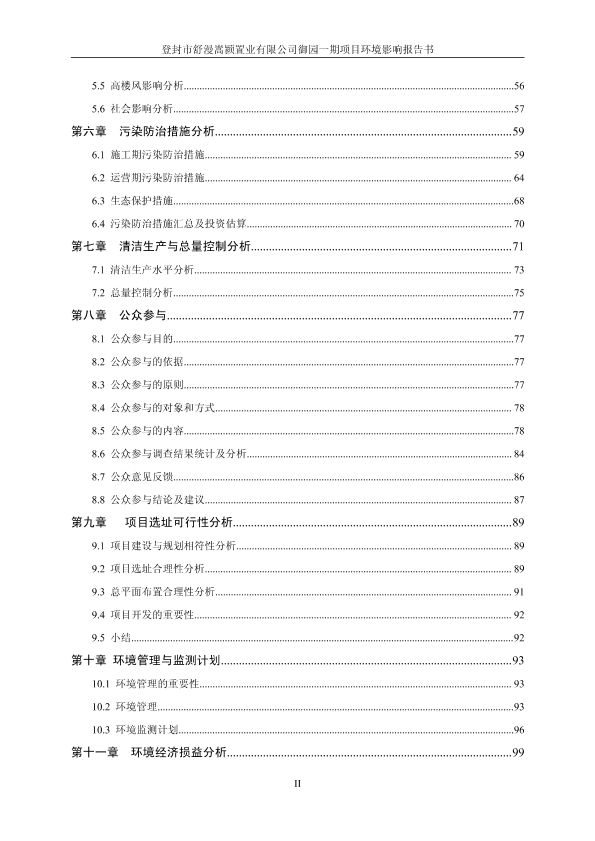 登封市舒漫嵩颍置业有限公司御园一期项目环境影响报告书

5.5 高楼风影响分析......56

5.6 社会影响分析......57

第六章 污染防治措施分析......59

6.1 施工期污染防治措施......59

6.2 运营期污染防治措施......64

6.3 生态保护措施......68

6.4 污染防治措施汇总及投资估算......70

第七章 清洁生产与总量控制分析......71

7.1 清洁生产水平分析......73

7.2 总量控制分析......75

第八章 公众参与......77

8.1 公众参与目的......77

8.2 公众参与的依据......77

8.3 公众参与的原则......77

8.4 公众参与的对象和方式......78

8.5 公众参与的内容......78

8.6 公众参与调查结果统计及分析......84

8.7 公众意见反馈......86

8.8 公众参与结论及建议......87

第九章 项目选址可行性分析......89

9.1 项目建设与规划相符性分析......89

9.2 项目选址合理性分析......89

9.3 总平面布置合理性分析......91

9.4 项目开发的重要性......92

9.5 小结......92

第十章 环境管理与监测计划......93

10.1 环境管理的重要性......93

10.2 环境管理......93

10.3 环境监测计划......96

第十一章 环境经济损益分析......99

II